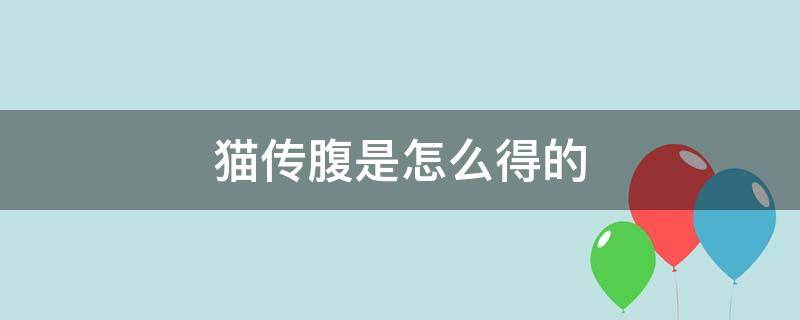 猫传腹是怎么得的